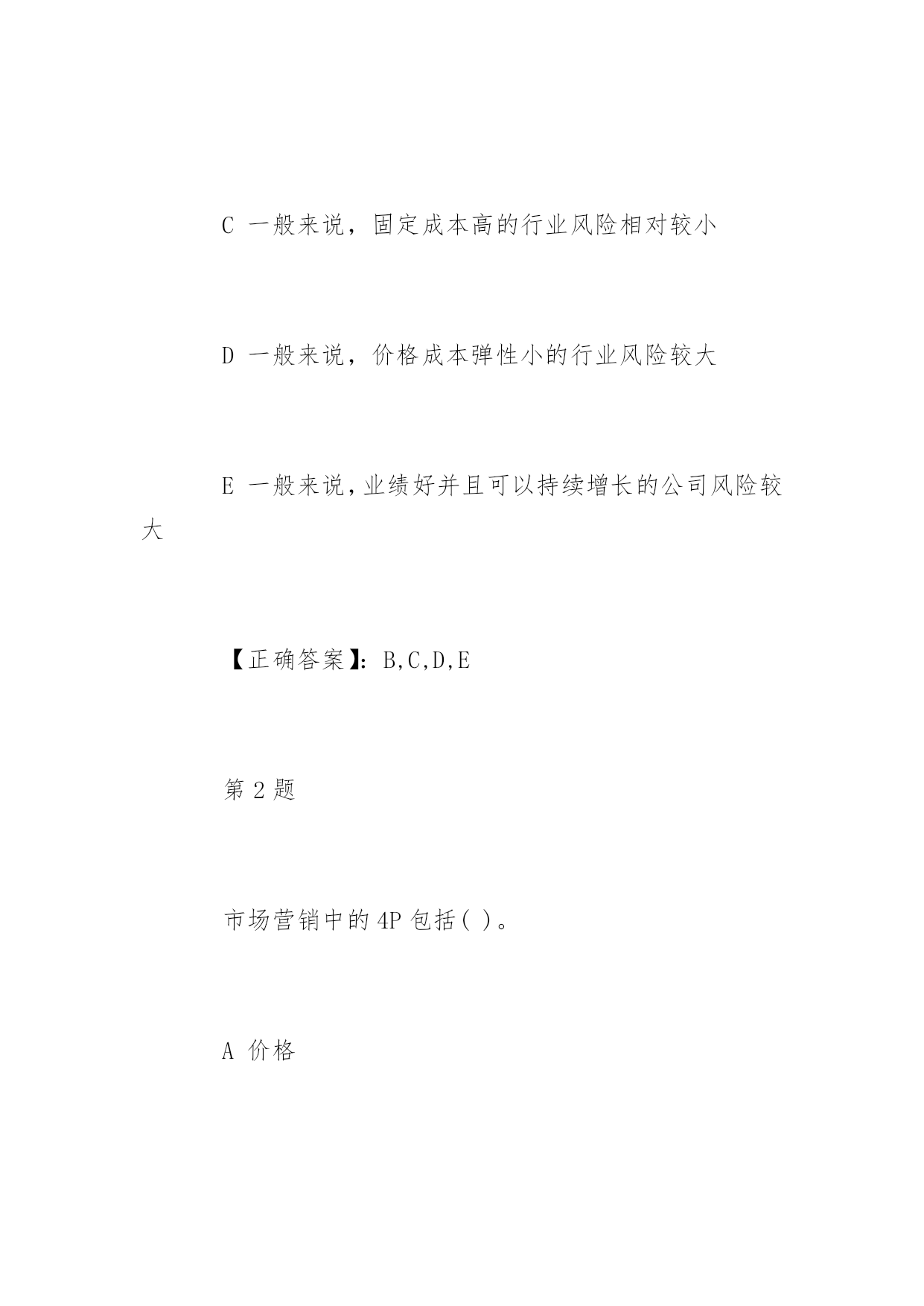 C 一般来说，固定成本高的行业风险相对较小

D 一般来说，价格成本弹性小的行业风险较大

E 一般来说，业绩好并且可以持续增长的公司风险较大

【正确答案】：B,C,D,E

第 2 题

市场营销中的 4P 包括( )。

A 价格